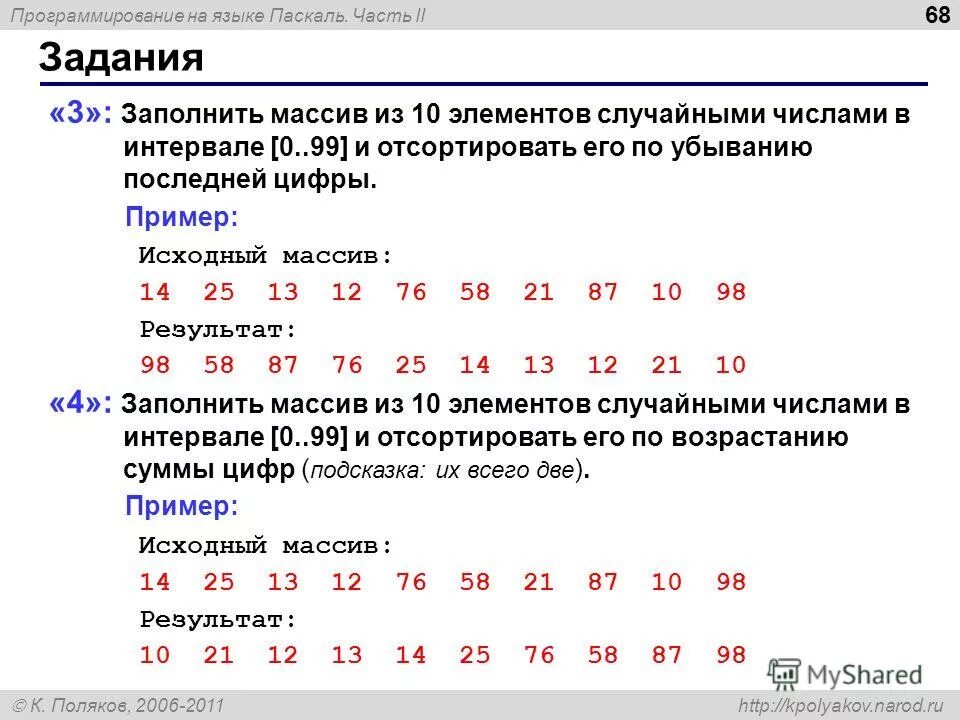 Программирование на языке Паскаль. Часть II

68

Задания

«3»: Заполнить массив из 10 элементов случайными числами в интервале [0..99] и отсортировать его по убыванию последней цифры.

Пример:

Исходный массив:

14 25 13 12 76 58 21 87 10 98

Результат:

98 58 87 76 25 14 13 12 21 10

«4»: Заполнить массив из 10 элементов случайными числами в интервале [0..99] и отсортировать его по возрастанию суммы цифр (подсказка: их всего две).

Пример:

Исходный массив:

14 25 13 12 76 58 21 87 10 98

Результат:

10 21 12 13 14 25 76 58 87 98

MyShared

© К. Поляков, 2006-2011

http://kpolyakov.narod.ru